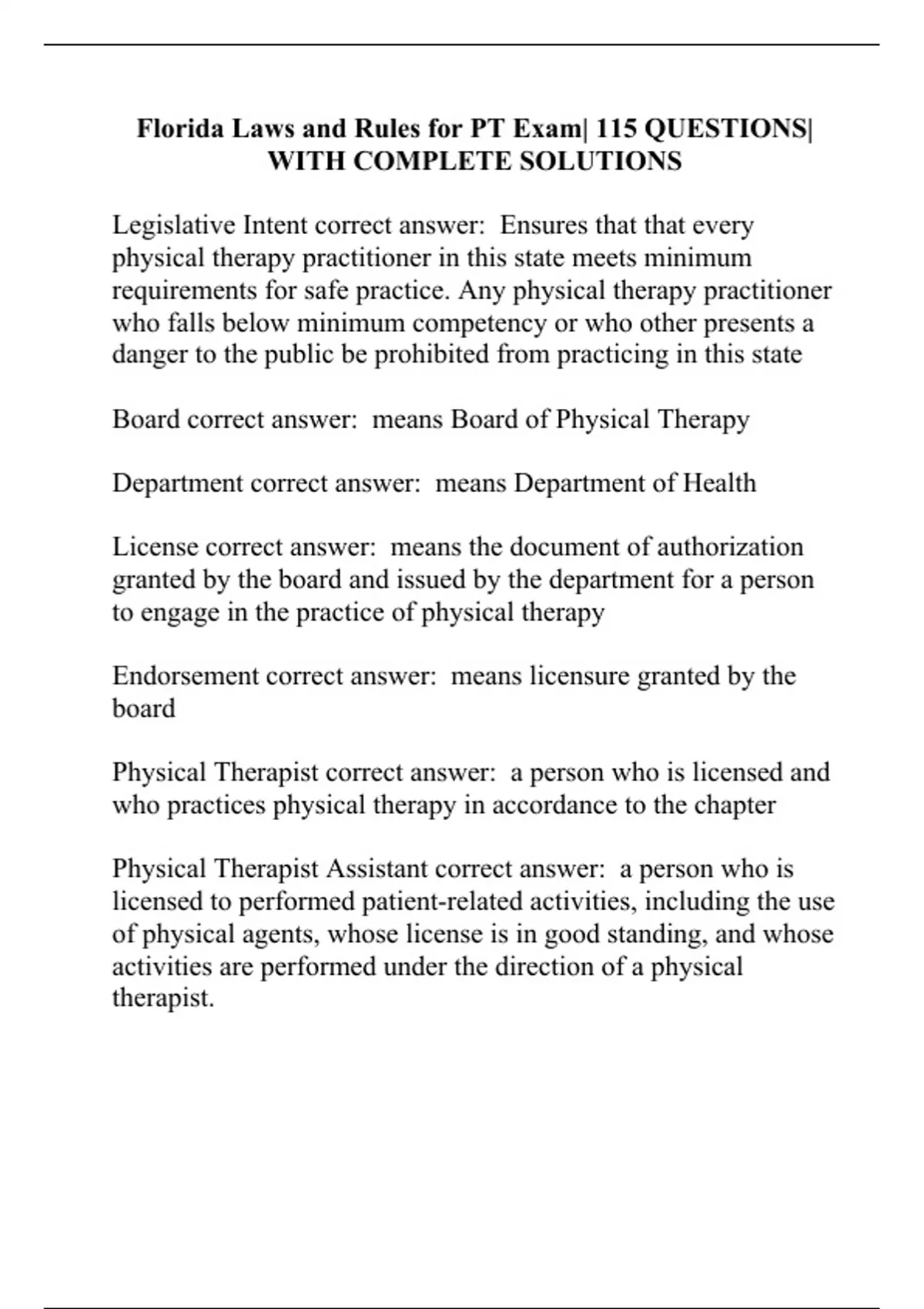 Florida Laws and Rules for PT Exam| 115 QUESTIONS| WITH COMPLETE SOLUTIONS

Legislative Intent correct answer: Ensures that that every physical therapy practitioner in this state meets minimum requirements for safe practice. Any physical therapy practitioner who falls below minimum competency or who other presents a danger to the public be prohibited from practicing in this state

Board correct answer: means Board of Physical Therapy

Department correct answer: means Department of Health

License correct answer: means the document of authorization granted by the board and issued by the department for a person to engage in the practice of physical therapy

Endorsement correct answer: means licensure granted by the board

Physical Therapist correct answer: a person who is licensed and who practices physical therapy in accordance to the chapter

Physical Therapist Assistant correct answer: a person who is licensed to performed patient-related activities, including the use of physical agents, whose license is in good standing, and whose activities are performed under the direction of a physical therapist.